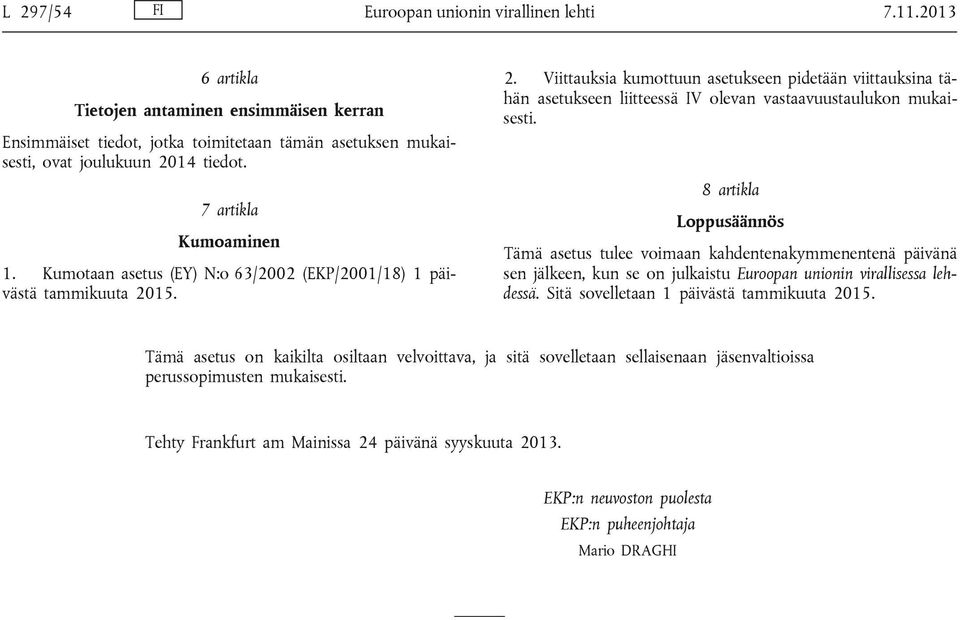 L 297/54 FI Euroopan unionin virallinen lehti 7.11.2013

6 artikla

Tietojen antaminen ensimmäisen kerran

Ensimmäiset tiedot, jotka toimitetaan tämän asetuksen mukaisesti, ovat joulukuun 2014 tiedot.

7 artikla

Kumoaminen

1. Kumotaan asetus (EY) N:o 63/2002 (EKP/2001/18) 1 päivästä tammikuuta 2015.

2. Viittauksia kumottuun asetukseen pidetään viittauksina tähän asetukseen liitteessä IV olevan vastaavuustaulukon mukaisesti.

8 artikla

Loppusäännös

Tämä asetus tulee voimaan kahdentenakymmenentenä päivänä sen jälkeen, kun se on julkaistu Euroopan unionin virallisessa lehdessä. Sitä sovelletaan 1 päivästä tammikuuta 2015.

Tämä asetus on kaikilta osiltaan velvoittava, ja sitä sovelletaan sellaisenaan jäsenvaltioissa perussopimusten mukaisesti.

Tehty Frankfurt am Mainissa 24 päivänä syyskuuta 2013.

EKP:n neuvoston puolesta
EKP:n puheenjohtaja
Mario DRAGHI